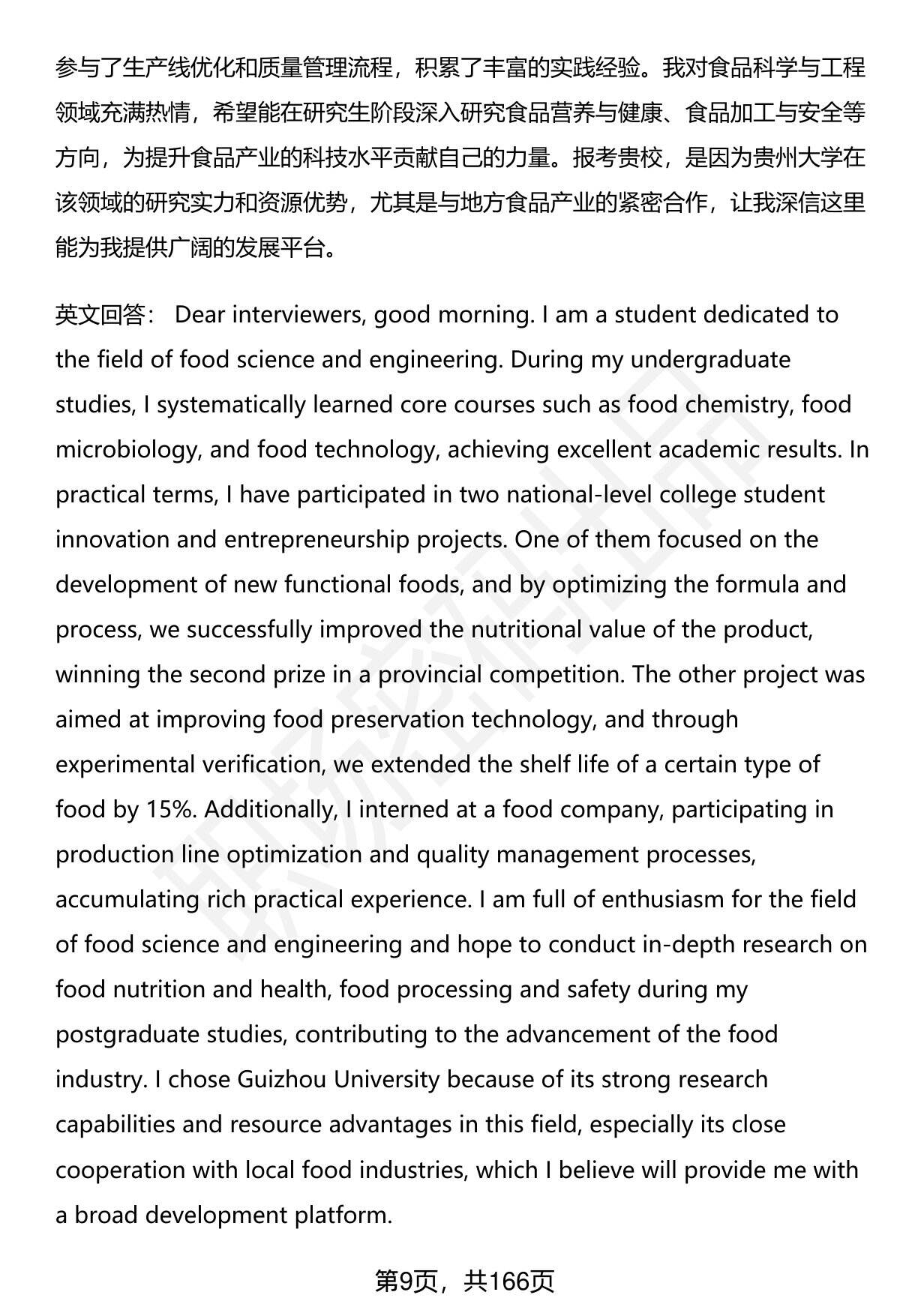 参与了生产线优化和质量管理流程，积累了丰富的实践经验。我对食品科学与工程领域充满热情，希望能在研究生阶段深入研究食品营养与健康、食品加工与安全等方向，为提升食品产业的科技水平贡献自己的力量。报考贵校，是因为贵州大学在该领域的研究实力和资源优势，尤其是与地方食品产业的紧密合作，让我深信这里能为我提供广阔的发展平台。

英文回答： Dear interviewers, good morning. I am a student dedicated to the field of food science and engineering. During my undergraduate studies, I systematically learned core courses such as food chemistry, food microbiology, and food technology, achieving excellent academic results. In practical terms, I have participated in two national-level college student innovation and entrepreneurship projects. One of them focused on the development of new functional foods, and by optimizing the formula and process, we successfully improved the nutritional value of the product, winning the second prize in a provincial competition. The other project was aimed at improving food preservation technology, and through experimental verification, we extended the shelf life of a certain type of food by 15%. Additionally, I interned at a food company, participating in production line optimization and quality management processes, accumulating rich practical experience. I am full of enthusiasm for the field of food science and engineering and hope to conduct in-depth research on food nutrition and health, food processing and safety during my postgraduate studies, contributing to the advancement of the food industry. I chose Guizhou University because of its strong research capabilities and resource advantages in this field, especially its close cooperation with local food industries, which I believe will provide me with a broad development platform.

第9页，共166页